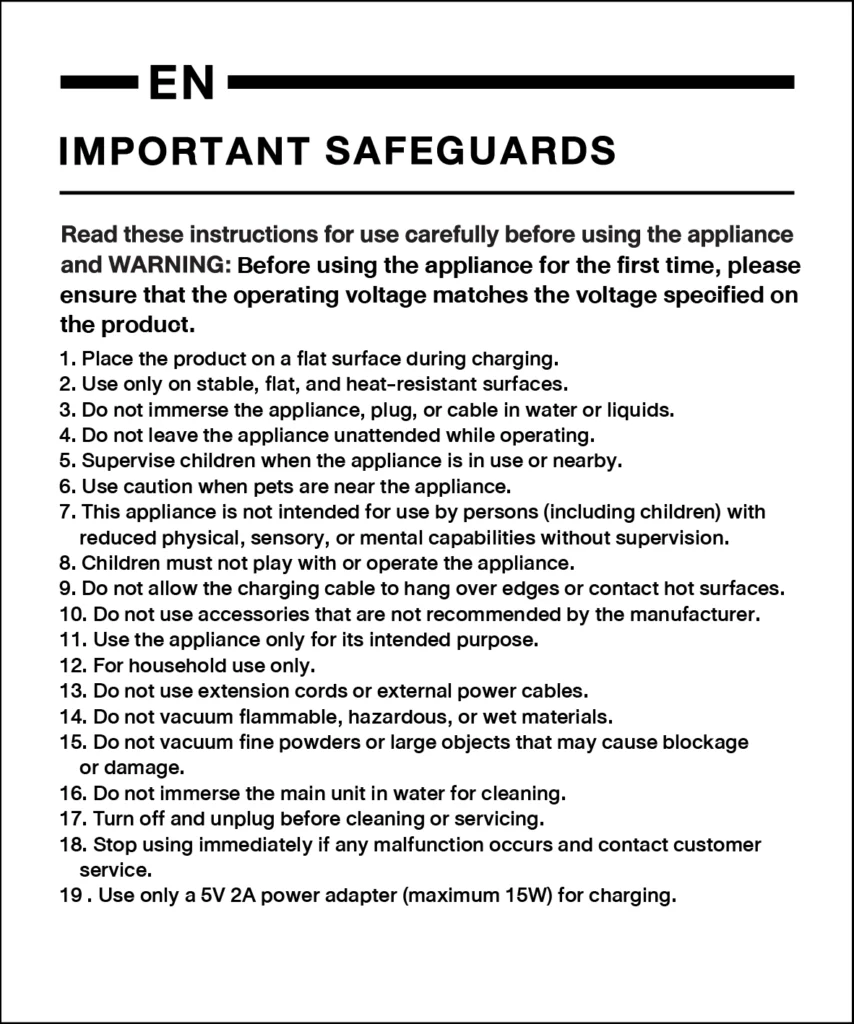 EN

IMPORTANT SAFEGUARDS

Read these instructions for use carefully before using the appliance and WARNING: Before using the appliance for the first time, please ensure that the operating voltage matches the voltage specified on the product.

1. Place the product on a flat surface during charging.
2. Use only on stable, flat, and heat-resistant surfaces.
3. Do not immerse the appliance, plug, or cable in water or liquids.
4. Do not leave the appliance unattended while operating.
5. Supervise children when the appliance is in use or nearby.
6. Use caution when pets are near the appliance.
7. This appliance is not intended for use by persons (including children) with reduced physical, sensory, or mental capabilities without supervision.
8. Children must not play with or operate the appliance.
9. Do not allow the charging cable to hang over edges or contact hot surfaces.
10. Do not use accessories that are not recommended by the manufacturer.
11. Use the appliance only for its intended purpose.
12. For household use only.
13. Do not use extension cords or external power cables.
14. Do not vacuum flammable, hazardous, or wet materials.
15. Do not vacuum fine powders or large objects that may cause blockage or damage.
16. Do not immerse the main unit in water for cleaning.
17. Turn off and unplug before cleaning or servicing.
18. Stop using immediately if any malfunction occurs and contact customer service.
19 . Use only a 5V 2A power adapter (maximum 15W) for charging.